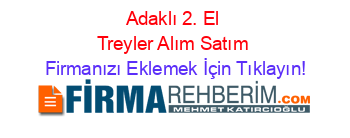 Adaklı 2. El Treyler Alım Satım

Firmanızı Eklemek İçin Tıklayın!

FİRMAREHBERİM.COM

MEHMET KATIRCIOĞLU